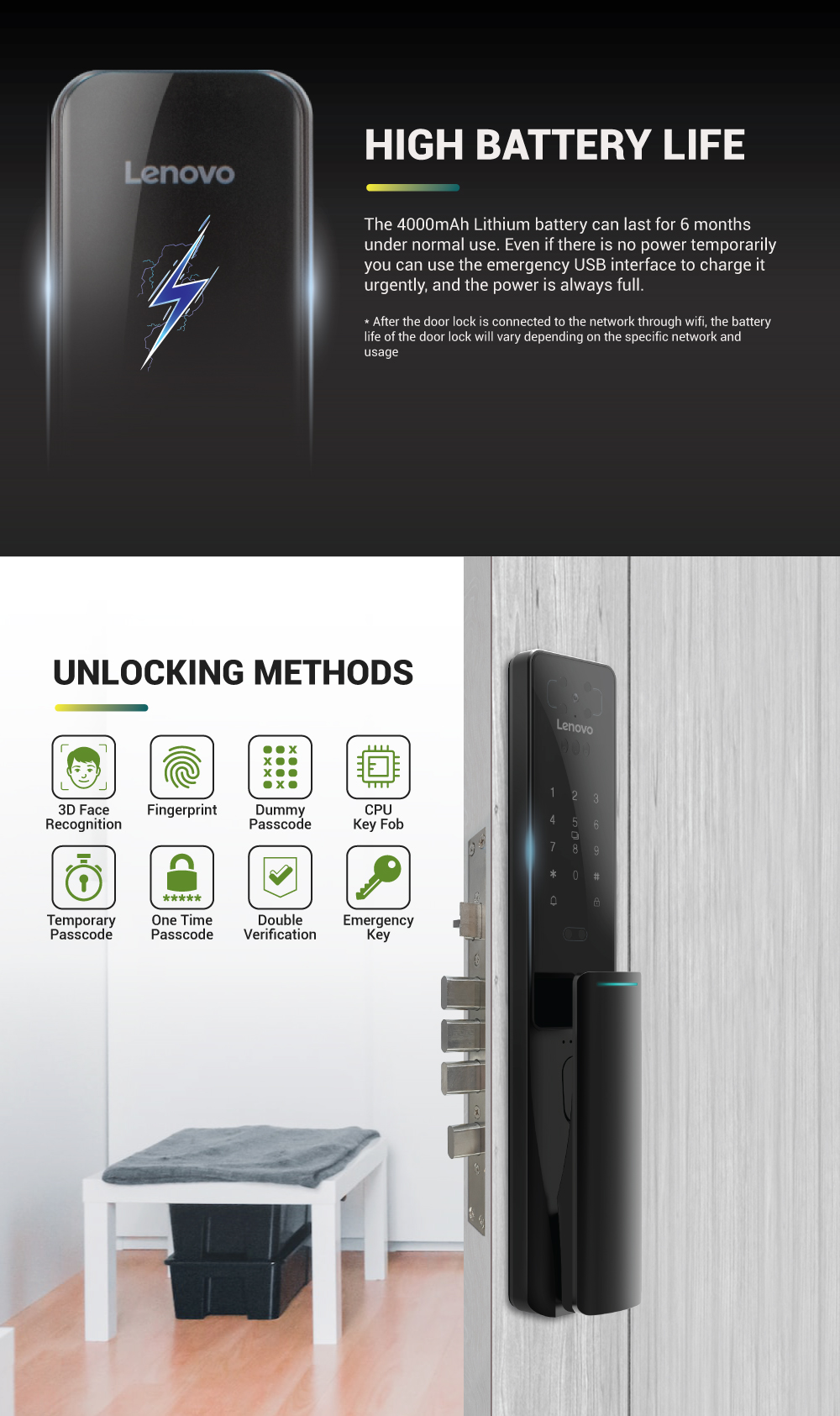 Lenovo

HIGH BATTERY LIFE

The 4000mAh Lithium battery can last for 6 months under normal use. Even if there is no power temporarily you can use the emergency USB interface to charge it urgently, and the power is always full.

* After the door lock is connected to the network through wifi, the battery life of the door lock will vary depending on the specific network and usage

UNLOCKING METHODS

3D Face Recognition

Fingerprint

Dummy Passcode

CPU Key Fob

Temporary Passcode

One Time Passcode

Double Verification

Emergency Key

Lenovo

1 2 3
4 5 6
7 8 9
* 0 #